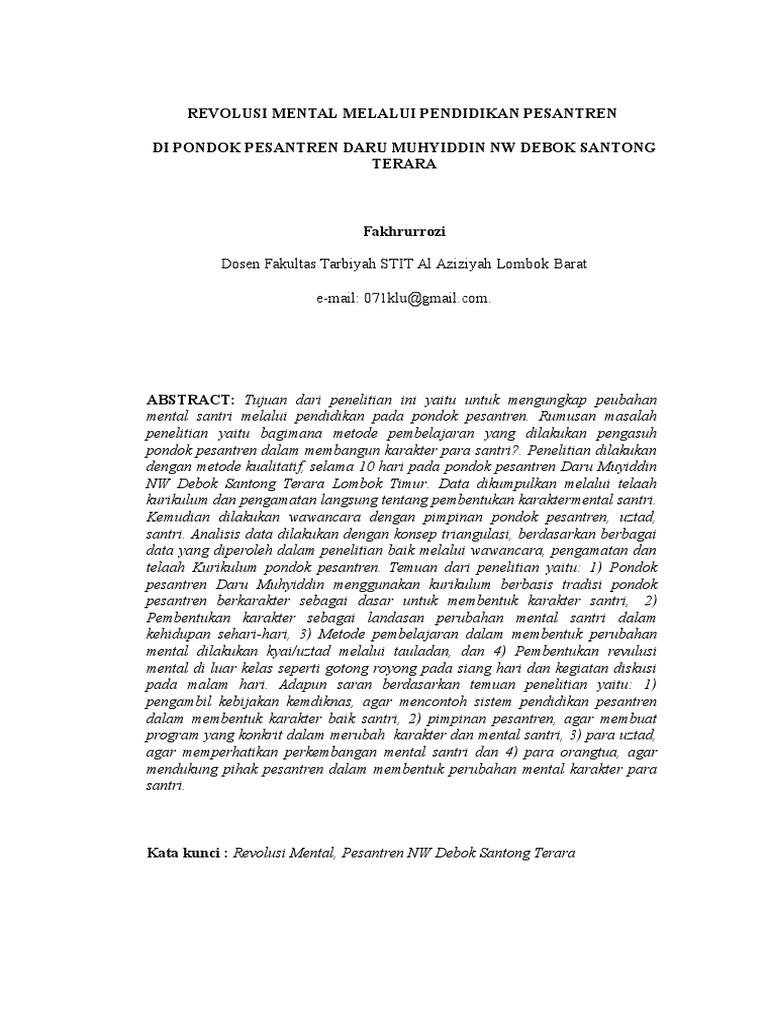 REVOLUSI MENTAL MELALUI PENDIDIKAN PESANTREN

DI PONDOK PESANTREN DARU MUHYIDDIN NW DEBOK SANTONG TERARA

Fakhrurrozi

Dosen Fakultas Tarbiyah STIT Al Aziziyah Lombok Barat

e-mail: 071klu@gmail.com.

ABSTRACT: Tujuan dari penelitian ini yaitu untuk mengungkap peubahan mental santri melalui pendidikan pada pondok pesantren. Rumusan masalah penelitian yaitu bagimana metode pembelajaran yang dilakukan pengasuh pondok pesantren dalam membangun karakter para santri?. Penelitian dilakukan dengan metode kualitatif, selama 10 hari pada pondok pesantren Daru Muyiddin NW Debok Santong Terara Lombok Timur. Data dikumpulkan melalui telaah kurikulum dan pengamatan langsung tentang pembentukan karaktermental santri. Kemudian dilakukan wawancara dengan pimpinan pondok pesantren, uztad, santri. Analisis data dilakukan dengan konsep triangulasi, berdasarkan berbagai data yang diperoleh dalam penelitian baik melalui wawancara, pengamatan dan telaah Kurikulum pondok pesantren. Temuan dari penelitian yaitu: 1) Pondok pesantren Daru Muhyiddin menggunakan kurikulum berbasis tradisi pondok pesantren berkarakter sebagai dasar untuk membentuk karakter santri, 2) Pembentukan karakter sebagai landasan perubahan mental santri dalam kehidupan sehari-hari, 3) Metode pembelajaran dalam membentuk perubahan mental dilakukan kyai/uztad melalui tauladan, dan 4) Pembentukan revulusi mental di luar kelas seperti gotong royong pada siang hari dan kegiatan diskusi pada malam hari. Adapun saran berdasarkan temuan penelitian yaitu: 1) pengambil kebijakan kemdiknas, agar mencontoh sistem pendidikan pesantren dalam membentuk karakter baik santri, 2) pimpinan pesantren, agar membuat program yang konkrit dalam merubah karakter dan mental santri, 3) para uztad, agar memperhatikan perkembangan mental santri dan 4) para orangtua, agar mendukung pihak pesantren dalam membentuk perubahan mental karakter para santri.

Kata kunci : Revolusi Mental, Pesantren NW Debok Santong Terara